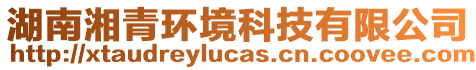 湖南湘青环境科技有限公司
http://xtaudreylucas.cn.coovee.com